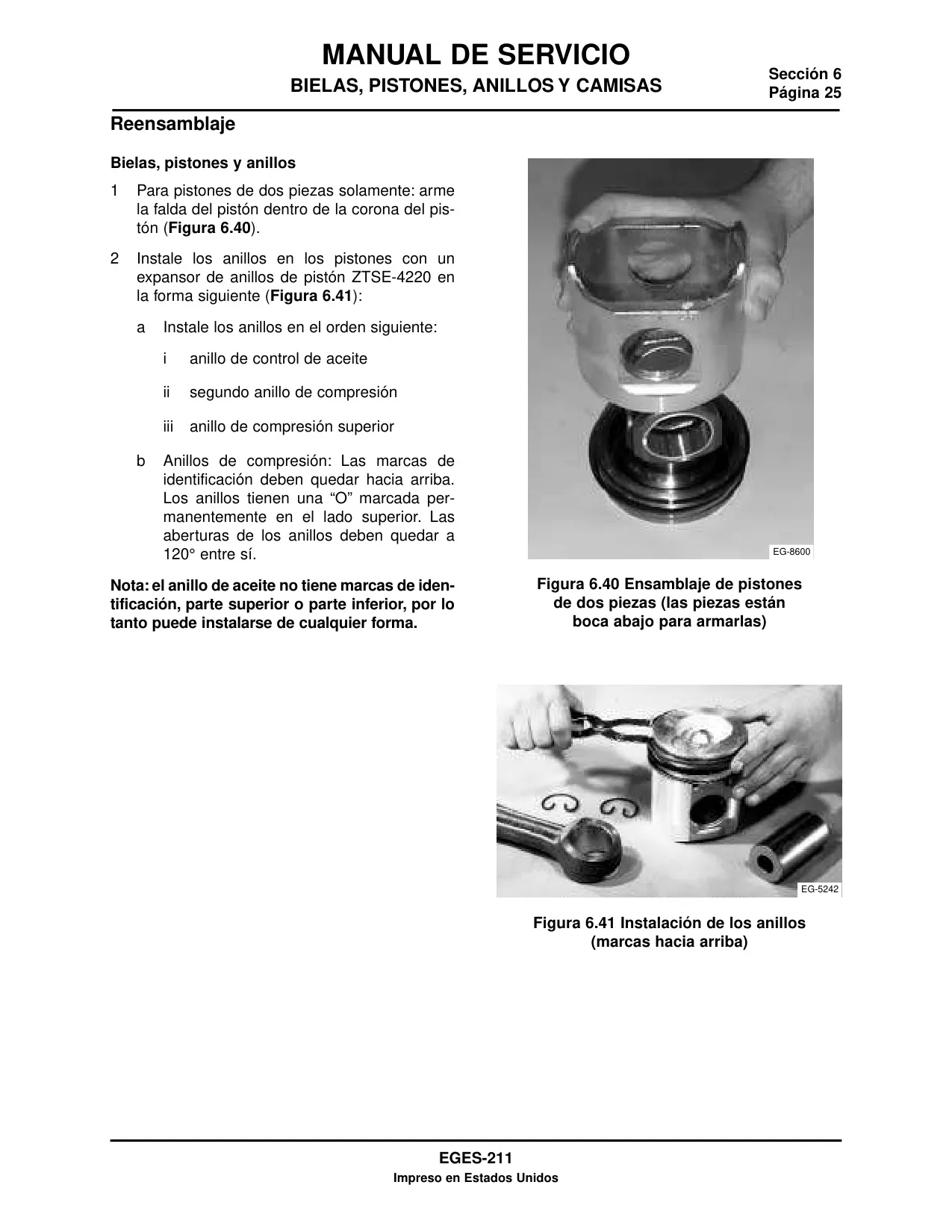 MANUAL DE SERVICIO
BIELAS, PISTONES, ANILLOS Y CAMISAS

Sección 6
Página 25

Reensamblaje

Bielas, pistones y anillos

1 Para pistones de dos piezas solamente: arme la falda del pistón dentro de la corona del pistón (Figura 6.40).

2 Instale los anillos en los pistones con un expansor de anillos de pistón ZTSE-4220 en la forma siguiente (Figura 6.41):

a Instale los anillos en el orden siguiente:

i anillo de control de aceite

ii segundo anillo de compresión

iii anillo de compresión superior

b Anillos de compresión: Las marcas de identificación deben quedar hacia arriba. Los anillos tienen una “O” marcada permanentemente en el lado superior. Las aberturas de los anillos deben quedar a 120° entre sí.

Nota: el anillo de aceite no tiene marcas de identificación, parte superior o parte inferior, por lo tanto puede instalarse de cualquier forma.

EG-8600

Figura 6.40 Ensamblaje de pistones de dos piezas (las piezas están boca abajo para armarlas)

EG-5242

Figura 6.41 Instalación de los anillos (marcas hacia arriba)

EGES-211
Impreso en Estados Unidos